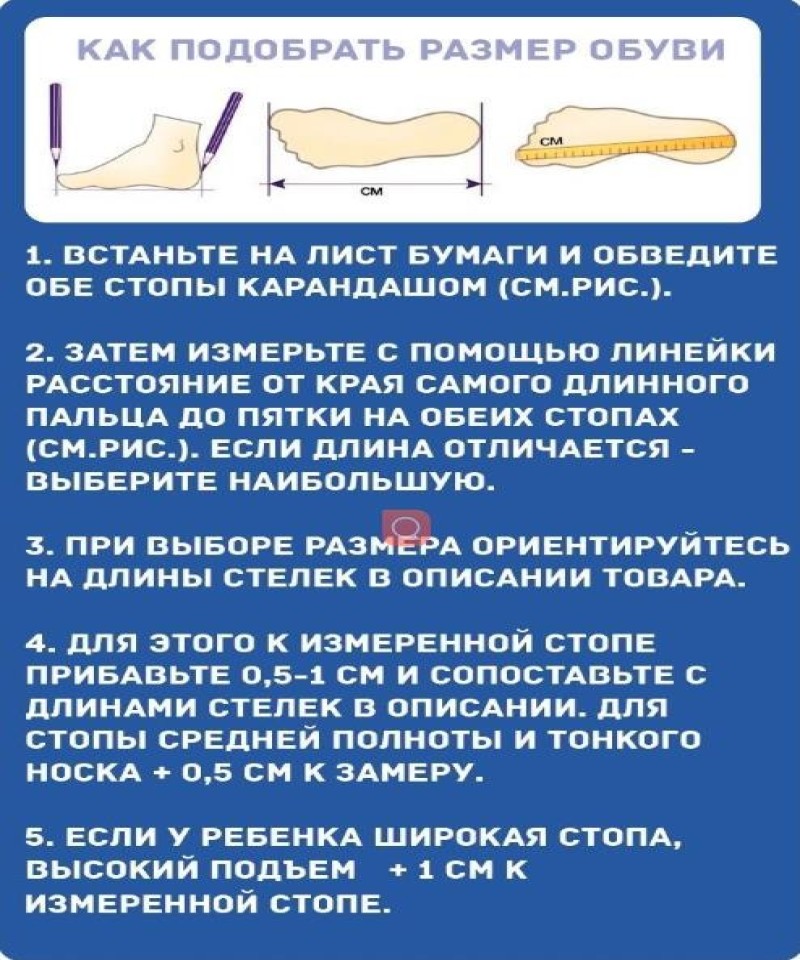 КАК ПОДОБРАТЬ РАЗМЕР ОБУВИ

СМ

СМ

1. ВСТАНЬТЕ НА ЛИСТ БУМАГИ И ОБВЕДИТЕ ОБЕ СТОПЫ КАРАНДАШОМ (СМ.РИС.).

2. ЗАТЕМ ИЗМЕРЬТЕ С ПОМОЩЬЮ ЛИНЕЙКИ РАССТОЯНИЕ ОТ КРАЯ САМОГО ДЛИННОГО ПАЛЬЦА ДО ПЯТКИ НА ОБЕИХ СТОПАХ (СМ.РИС.). ЕСЛИ ДЛИНА ОТЛИЧАЕТСЯ - ВЫБЕРИТЕ НАИБОЛЬШУЮ.

3. ПРИ ВЫБОРЕ РАЗМЕРА ОРИЕНТИРУЙТЕСЬ НА ДЛИНЫ СТЕЛЕК В ОПИСАНИИ ТОВАРА.

4. ДЛЯ ЭТОГО К ИЗМЕРЕННОЙ СТОПЕ ПРИБАВЬТЕ 0,5-1 СМ И СОПОСТАВЬТЕ С ДЛИНАМИ СТЕЛЕК В ОПИСАНИИ. ДЛЯ СТОПЫ СРЕДНЕЙ ПОЛНОТЫ И ТОНКОГО НОСКА + 0,5 СМ К ЗАМЕРУ.

5. ЕСЛИ У РЕБЕНКА ШИРОКАЯ СТОПА, ВЫСОКИЙ ПОДЪЕМ + 1 СМ К ИЗМЕРЕННОЙ СТОПЕ.